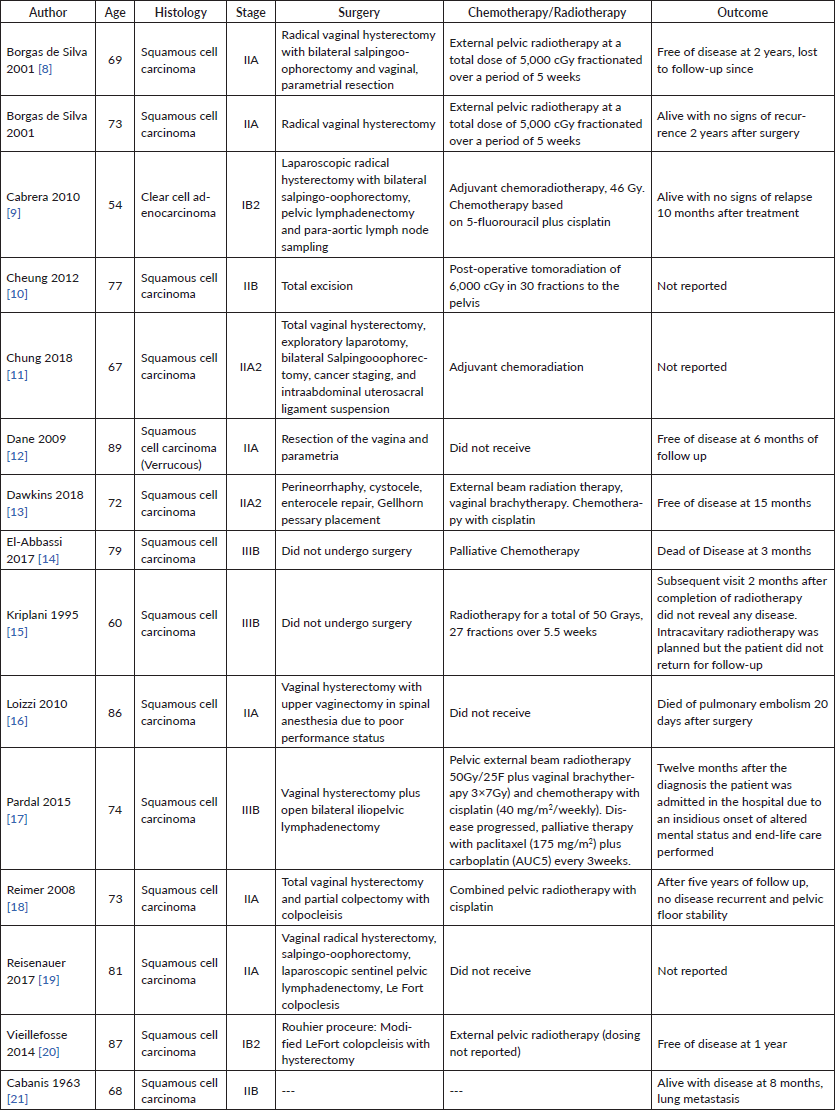 | Author | Age | Histology | Stage | Surgery | Chemotherapy/Radiotherapy | Outcome |
|---|---|---|---|---|---|---|
| Borgas de Silva 2001 [8] | 69 | Squamous cell carcinoma | IIA | Radical vaginal hysterectomy with bilateral salpingoo-ophorectomy and vaginal, parametrial resection | External pelvic radiotherapy at a total dose of 5,000 cGy fractionated over a period of 5 weeks | Free of disease at 2 years, lost to follow-up since |
| Borgas de Silva 2001 | 73 | Squamous cell carcinoma | IIA | Radical vaginal hysterectomy | External pelvic radiotherapy at a total dose of 5,000 cGy fractionated over a period of 5 weeks | Alive with no signs of recurrence 2 years after surgery |
| Cabrera 2010 [9] | 54 | Clear cell adenocarcinoma | IB2 | Laparoscopic radical hysterectomy with bilateral salpingo-oophorectomy, pelvic lymphadenectomy and para-aortic lymph node sampling | Adjuvant chemoradiotherapy, 46 Gy. Chemotherapy based on 5-fluorouracil plus cisplatin | Alive with no signs of relapse 10 months after treatment |
| Cheung 2012 [10] | 77 | Squamous cell carcinoma | IIB | Total excision | Post-operative tomoradiation of 6,000 cGy in 30 fractions to the pelvis | Not reported |
| Chung 2018 [11] | 67 | Squamous cell carcinoma | IIA2 | Total vaginal hysterectomy, exploratory laparotomy, bilateral Salpingooophorectomy, cancer staging, and intraabdominal uterosacral ligament suspension | Adjuvant chemoradiation | Not reported |
| Dane 2009 [12] | 89 | Squamous cell carcinoma (Verrucous) | IIA | Resection of the vagina and parametria | Did not receive | Free of disease at 6 months of follow up |
| Dawkins 2018 [13] | 72 | Squamous cell carcinoma | IIA2 | Perineorrhaphy, cystocele, enterocele repair, Gellhorn pessary placement | External beam radiation therapy, vaginal brachytherapy. Chemotherapy with cisplatin | Free of disease at 15 months |
| El-Abbassi 2017 [14] | 79 | Squamous cell carcinoma | IIIB | Did not undergo surgery | Palliative Chemotherapy | Dead of Disease at 3 months |
| Kriplani 1995 [15] | 60 | Squamous cell carcinoma | IIIB | Did not undergo surgery | Radiotherapy for a total of 50 Grays, 27 fractions over 5.5 weeks | Subsequent visit 2 months after completion of radiotherapy did not reveal any disease. Intracavitary radiotherapy was planned but the patient did not return for follow-up |
| Loizzi 2010 [16] | 86 | Squamous cell carcinoma | IIA | Vaginal hysterectomy with upper vaginectomy in spinal anesthesia due to poor performance status | Did not receive | Died of pulmonary embolism 20 days after surgery |
| Pardal 2015 [17] | 74 | Squamous cell carcinoma | IIIB | Vaginal hysterectomy plus open bilateral iliopelvic lymphadenectomy | Pelvic external beam radiotherapy 50Gy/25F plus vaginal brachytherapy 3×7Gy) and chemotherapy with cisplatin (40 mg/m$^2$/weekly). Disease progressed, palliative therapy with paclitaxel (175 mg/m$^2$) plus carboplatin (AUC5) every 3weeks. | Twelve months after the diagnosis the patient was admitted in the hospital due to an insidious onset of altered mental status and end-life care performed |
| Reimer 2008 [18] | 73 | Squamous cell carcinoma | IIA | Total vaginal hysterectomy and partial colpectomy with colpocleisis | Combined pelvic radiotherapy with cisplatin | After five years of follow up, no disease recurrent and pelvic floor stability |
| Reisenauer 2017 [19] | 81 | Squamous cell carcinoma | IIA | Vaginal radical hysterectomy, salpingo-oophorectomy, laparoscopic sentinel pelvic lymphadenectomy, Le Fort colpoclesis | Did not receive | Not reported |
| Vieillefosse 2014 [20] | 87 | Squamous cell carcinoma | IB2 | Rouhier proceure: Modified LeFort colopcleisis with hysterectomy | External pelvic radiotherapy (dosing not reported) | Free of disease at 1 year |
| Cabanis 1963 [21] | 68 | Squamous cell carcinoma | IIB | --- | --- | Alive with disease at 8 months, lung metastasis |